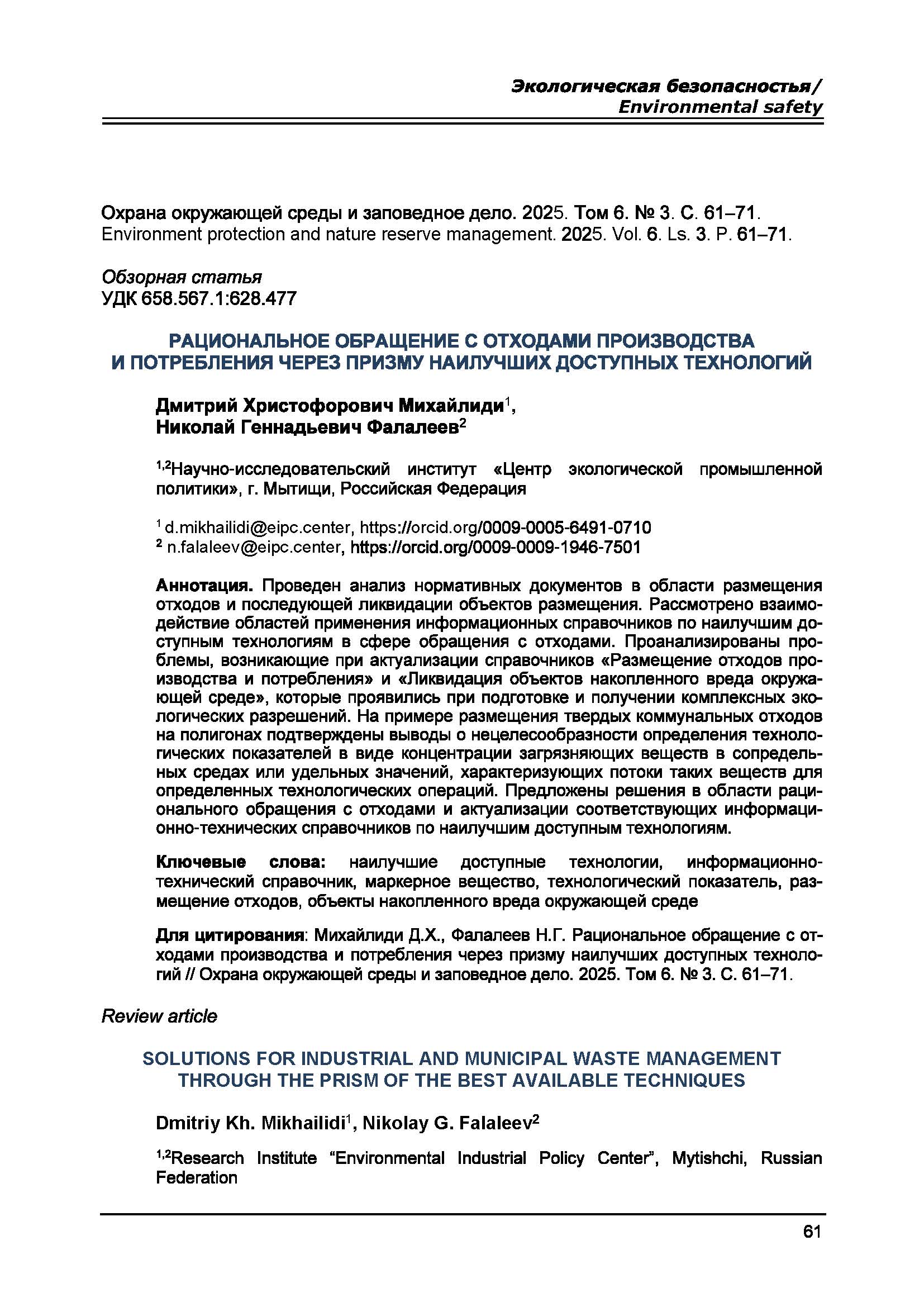 Экологическая безопасностья/
Environmental safety

Охрана окружающей среды и заповедное дело. 2025. Том 6. № 3. С. 61–71.
Environment protection and nature reserve management. 2025. Vol. 6. Ls. 3. P. 61–71.

Обзорная статья
УДК 658.567.1:628.477

РАЦИОНАЛЬНОЕ ОБРАЩЕНИЕ С ОТХОДАМИ ПРОИЗВОДСТВА И ПОТРЕБЛЕНИЯ ЧЕРЕЗ ПРИЗМУ НАИЛУЧШИХ ДОСТУПНЫХ ТЕХНОЛОГИЙ

Дмитрий Христофорович Михайлиди$^1$,
Николай Геннадьевич Фалалеев$^2$

$^{1,2}$Научно-исследовательский институт «Центр экологической промышленной политики», г. Мытищи, Российская Федерация

$^1$ d.mikhailidi@eipc.center, https://orcid.org/0009-0005-6491-0710
$^2$ n.falaleev@eipc.center, https://orcid.org/0009-0009-1946-7501

Аннотация. Проведен анализ нормативных документов в области размещения отходов и последующей ликвидации объектов размещения. Рассмотрено взаимодействие областей применения информационных справочников по наилучшим доступным технологиям в сфере обращения с отходами. Проанализированы проблемы, возникающие при актуализации справочников «Размещение отходов производства и потребления» и «Ликвидация объектов накопленного вреда окружающей среде», которые проявились при подготовке и получении комплексных экологических разрешений. На примере размещения твердых коммунальных отходов на полигонах подтверждены выводы о нецелесообразности определения технологических показателей в виде концентрации загрязняющих веществ в сопредельных средах или удельных значений, характеризующих потоки таких веществ для определенных технологических операций. Предложены решения в области рационального обращения с отходами и актуализации соответствующих информационно-технических справочников по наилучшим доступным технологиям.

Ключевые слова: наилучшие доступные технологии, информационно-технический справочник, маркерное вещество, технологический показатель, размещение отходов, объекты накопленного вреда окружающей среде

Для цитирования: Михайлиди Д.Х., Фалалеев Н.Г. Рациональное обращение с отходами производства и потребления через призму наилучших доступных технологий // Охрана окружающей среды и заповедное дело. 2025. Том 6. № 3. С. 61–71.

Review article

SOLUTIONS FOR INDUSTRIAL AND MUNICIPAL WASTE MANAGEMENT THROUGH THE PRISM OF THE BEST AVAILABLE TECHNIQUES

Dmitriy Kh. Mikhailidi$^1$, Nikolay G. Falaleev$^2$

$^{1,2}$Research Institute “Environmental Industrial Policy Center”, Mytishchi, Russian Federation

61